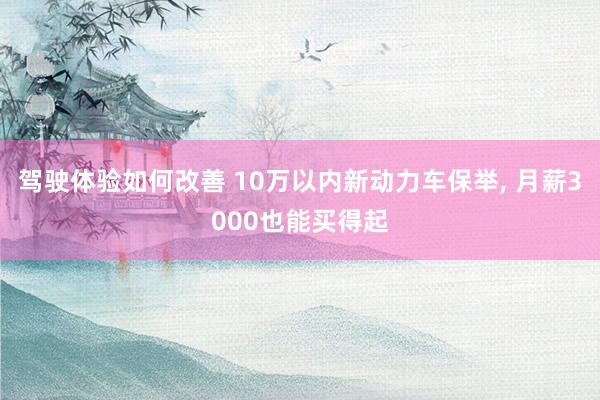 驾驶体验如何改善 10万以内新动力车保举, 月薪3000也能买得起